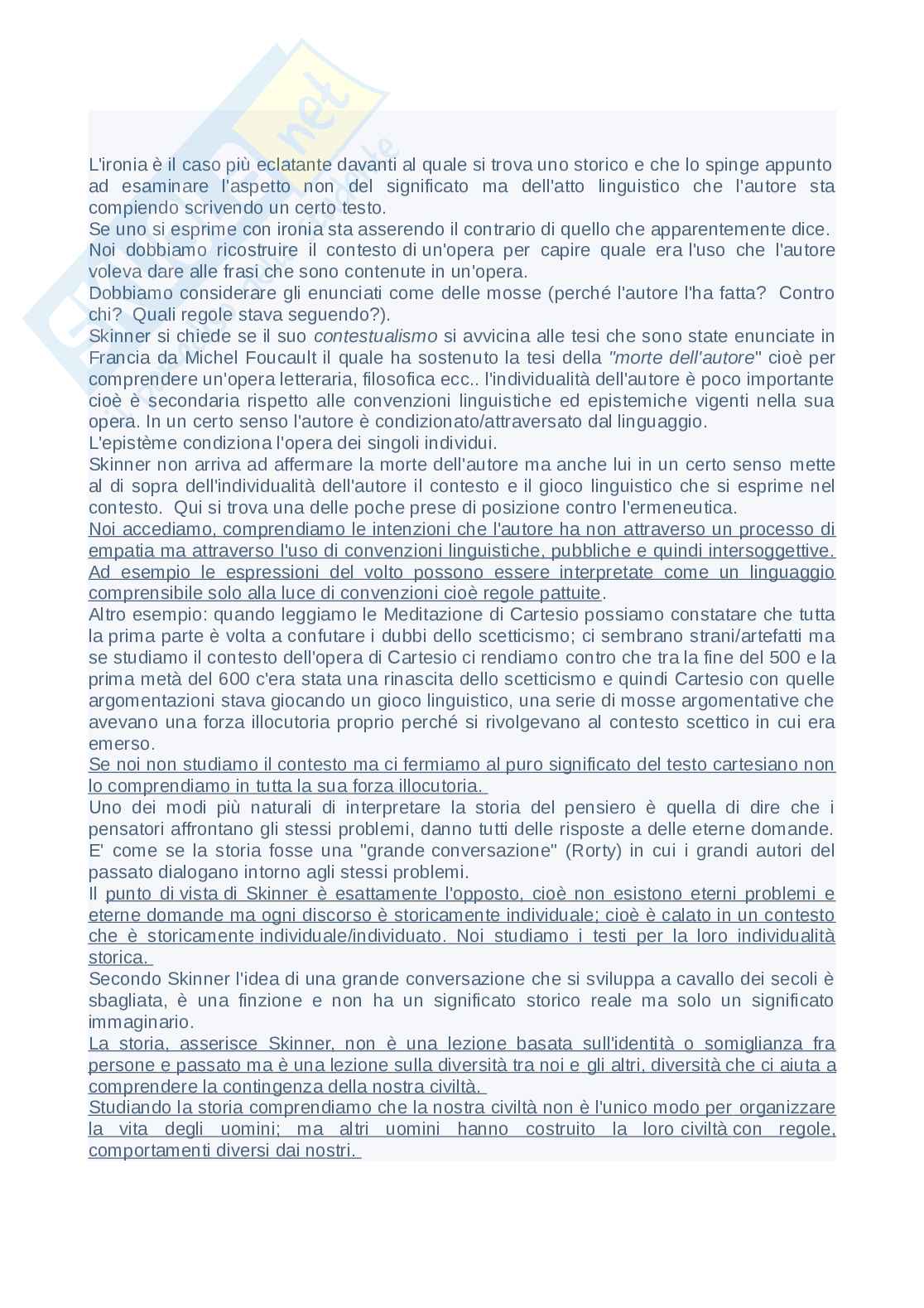 L'ironia è il caso più eclatante davanti al quale si trova uno storico e che lo spinge appunto ad esaminare l'aspetto non del significato ma dell'atto linguistico che l'autore sta compiendo scrivendo un certo testo.
Se uno si esprime con ironia sta asserendo il contrario di quello che apparentemente dice.
Noi dobbiamo ricostruire il contesto di un'opera per capire quale era l'uso che l'autore voleva dare alle frasi che sono contenute in un'opera.
Dobbiamo considerare gli enunciati come delle mosse (perché l'autore l'ha fatta? Contro chi? Quali regole stava seguendo?).
Skinner si chiede se il suo contestualismo si avvicina alle tesi che sono state enunciate in Francia da Michel Foucault il quale ha sostenuto la tesi della "morte dell'autore" cioè per comprendere un'opera letteraria, filosofica ecc.. l'individualità dell'autore è poco importante cioè è secondaria rispetto alle convenzioni linguistiche ed epistemiche vigenti nella sua opera. In un certo senso l'autore è condizionato/attraversato dal linguaggio.
L'epistème condiziona l'opera dei singoli individui.
Skinner non arriva ad affermare la morte dell'autore ma anche lui in un certo senso mette al di sopra dell'individualità dell'autore il contesto e il gioco linguistico che si esprime nel contesto. Qui si trova una delle poche prese di posizione contro l'ermeneutica.
Noi accediamo, comprendiamo le intenzioni che l'autore ha non attraverso un processo di empatia ma attraverso l'uso di convenzioni linguistiche, pubbliche e quindi intersoggettive. Ad esempio le espressioni del volto possono essere interpretate come un linguaggio comprensibile solo alla luce di convenzioni cioè regole pattuite.
Altro esempio: quando leggiamo le Meditazione di Cartesio possiamo constatare che tutta la prima parte è volta a confutare i dubbi dello scetticismo; ci sembrano strani/artefatti ma se studiamo il contesto dell'opera di Cartesio ci rendiamo contro che tra la fine del 500 e la prima metà del 600 c'era stata una rinascita dello scetticismo e quindi Cartesio con quelle argomentazioni stava giocando un gioco linguistico, una serie di mosse argomentative che avevano una forza illocutoria proprio perché si rivolgevano al contesto scettico in cui era emerso.
Se noi non studiamo il contesto ma ci fermiamo al puro significato del testo cartesiano non lo comprendiamo in tutta la sua forza illocutoria.
Uno dei modi più naturali di interpretare la storia del pensiero è quella di dire che i pensatori affrontano gli stessi problemi, danno tutti delle risposte a delle eterne domande. E' come se la storia fosse una "grande conversazione" (Rorty) in cui i grandi autori del passato dialogano intorno agli stessi problemi.
Il punto di vista di Skinner è esattamente l'opposto, cioè non esistono eterni problemi e eterne domande ma ogni discorso è storicamente individuale; cioè è calato in un contesto che è storicamente individuale/individuato. Noi studiamo i testi per la loro individualità storica.
Secondo Skinner l'idea di una grande conversazione che si sviluppa a cavallo dei secoli è sbagliata, è una finzione e non ha un significato storico reale ma solo un significato immaginario.
La storia, asserisce Skinner, non è una lezione basata sull'identità o somiglianza fra persone e passato ma è una lezione sulla diversità tra noi e gli altri, diversità che ci aiuta a comprendere la contingenza della nostra civiltà.
Studiando la storia comprendiamo che la nostra civiltà non è l'unico modo per organizzare la vita degli uomini; ma altri uomini hanno costruito la loro civiltà con regole, comportamenti diversi dai nostri.